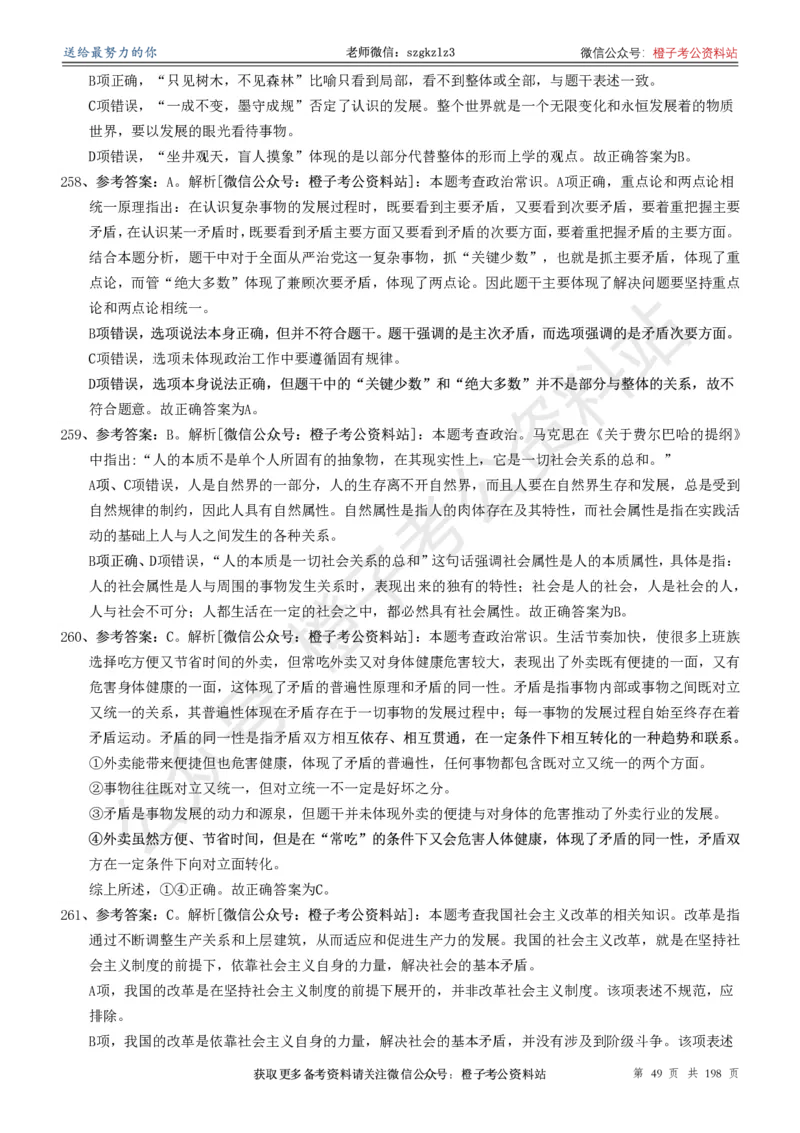 送给最努力的你　　老师微信：szgkzlz3　　微信公众号：橙子考公资料站

B项正确，“只见树木，不见森林”比喻只看到局部，看不到整体或全部，与题干表述一致。

C项错误，“一成不变，墨守成规”否定了认识的发展。整个世界就是一个无限变化和永恒发展着的物质世界，要以发展的眼光看待事物。

D项错误，“坐井观天，盲人摸象”体现的是以部分代替整体的形而上学的观点。故正确答案为B。

258、参考答案：A。解析[微信公众号：橙子考公资料站]：本题考查政治常识。A项正确，重点论和两点论相统一原理指出：在认识复杂事物的发展过程时，既要看到主要矛盾，又要看到次要矛盾，要着重把握主要矛盾，在认识某一矛盾时，既要看到矛盾主要方面又要看到矛盾的次要方面，要着重把握矛盾的主要方面。结合本题分析，题干中对于全面从严治党这一复杂事物，抓“关键少数”，也就是抓主要矛盾，体现了重点论，而管“绝大多数”体现了兼顾次要矛盾，体现了两点论。因此题干主要体现了解决问题要坚持重点论和两点论相统一。

B项错误，选项说法本身正确，但并不符合题干。题干强调的是主次矛盾，而选项强调的是矛盾次要方面。

C项错误，选项未体现政治工作中要遵循固有规律。

D项错误，选项本身说法正确，但题干中的“关键少数”和“绝大多数”并不是部分与整体的关系，故不符合题意。故正确答案为A。

259、参考答案：B。解析[微信公众号：橙子考公资料站]：本题考查政治。马克思在《关于费尔巴哈的提纲》中指出:“人的本质不是单个人所固有的抽象物，在其现实性上，它是一切社会关系的总和。”

A项、C项错误，人是自然界的一部分，人的生存离不开自然界，而且人要在自然界生存和发展，总是受到自然规律的制约，因此人具有自然属性。自然属性是指人的肉体存在及其特性，而社会属性是指在实践活动的基础上人与人之间发生的各种关系。

B项正确、D项错误，“人的本质是一切社会关系的总和”这句话强调社会属性是人的本质属性，具体是指：人的社会属性是人与周围的事物发生关系时，表现出来的独有的特性；社会是人的社会，人是社会的人，人与社会不可分；人都生活在一定的社会之中，都必然具有社会属性。故正确答案为B。

260、参考答案：C。解析[微信公众号：橙子考公资料站]：本题考查政治常识。生活节奏加快，使很多上班族选择吃方便又节省时间的外卖，但常吃外卖又对身体健康危害较大，表现出了外卖既有便捷的一面，又有危害身体健康的一面，这体现了矛盾的普遍性原理和矛盾的同一性。矛盾是指事物内部或事物之间既对立又统一的关系，其普遍性体现在矛盾存在于一切事物的发展过程中；每一事物的发展过程自始至终存在着矛盾运动。矛盾的同一性是指矛盾双方相互依存、相互贯通，在一定条件下相互转化的一种趋势和联系。

①外卖能带来便捷但也危害健康，体现了矛盾的普遍性，任何事物都包含既对立又统一的两个方面。

②事物往往既对立又统一，但对立统一不一定是好坏之分。

③矛盾是事物发展的动力和源泉，但题干并未体现外卖的便捷与对身体的危害推动了外卖行业的发展。

④外卖虽然方便、节省时间，但是在“常吃”的条件下又会危害人体健康，体现了矛盾的同一性，矛盾双方在一定条件下向对立面转化。

综上所述，①④正确。故正确答案为C。

261、参考答案：C。解析[微信公众号：橙子考公资料站]：本题考查我国社会主义改革的相关知识。改革是指通过不断调整生产关系和上层建筑，从而适应和促进生产力的发展。我国的社会主义改革，就是在坚持社会主义制度的前提下，依靠社会主义自身的力量，解决社会的基本矛盾。

A项，我国的改革是在坚持社会主义制度的前提下展开的，并非改革社会主义制度。该项表述不规范，应排除。

B项，我国的改革是依靠社会主义自身的力量，解决社会的基本矛盾，并没有涉及到阶级斗争。该项表述

获取更多备考资料请关注微信公众号：橙子考公资料站　　第 49 页 共 198 页